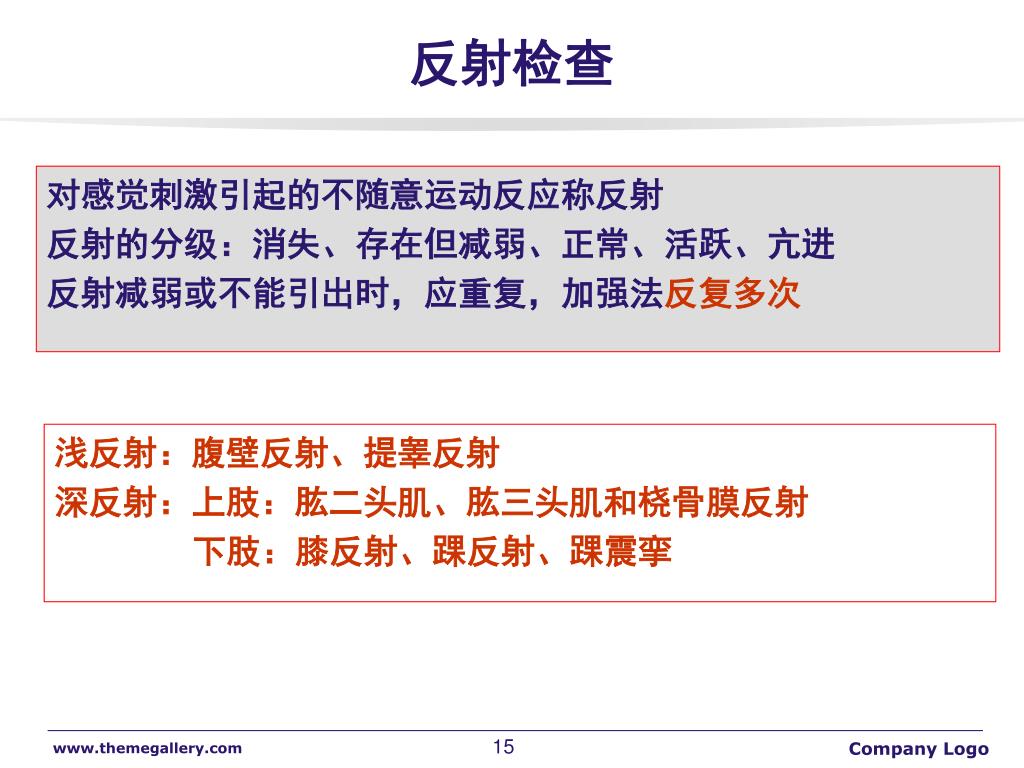 反射检查

对感觉刺激引起的不随意运动反应称反射
反射的分级：消失、存在但减弱、正常、活跃、亢进
反射减弱或不能引出时，应重复，加强法反复多次

浅反射：腹壁反射、提睾反射
深反射：上肢：肱二头肌、肱三头肌和桡骨膜反射
下肢：膝反射、踝反射、踝震挛

www.themegallery.com
15
Company Logo